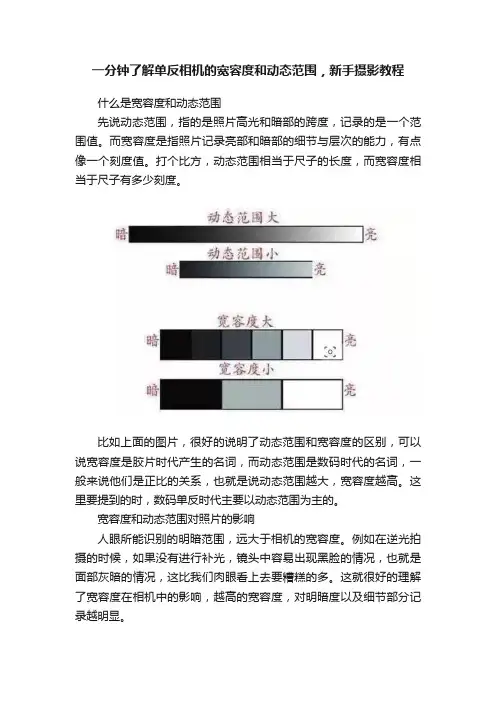 一分钟了解单反相机的宽容度和动态范围，新手摄影教程

什么是宽容度和动态范围

先说动态范围，指的是照片高光和暗部的跨度，记录的是一个范围值。而宽容度是指照片记录亮部和暗部的细节与层次的能力，有点像一个刻度值。打个比方，动态范围相当于尺子的长度，而宽容度相当于尺子有多少刻度。

动态范围大
暗
亮
动态范围小
暗
亮

宽容度大
暗
亮
宽容度小
暗
亮

比如上面的图片，很好的说明了动态范围和宽容度的区别，可以说宽容度是胶片时代产生的名词，而动态范围是数码时代的名词，一般来说他们是正比的关系，也就是说动态范围越大，宽容度越高。这里要提到的时，数码单反时代主要以动态范围为主的。

宽容度和动态范围对照片的影响

人眼所能识别的明暗范围，远大于相机的宽容度。例如在逆光拍摄的时候，如果没有进行补光，镜头中容易出现黑脸的情况，也就是面部灰暗的情况，这比我们肉眼看上去要糟糕的多。这就很好的理解了宽容度在相机中的影响，越高的宽容度，对明暗度以及细节部分记录越明显。